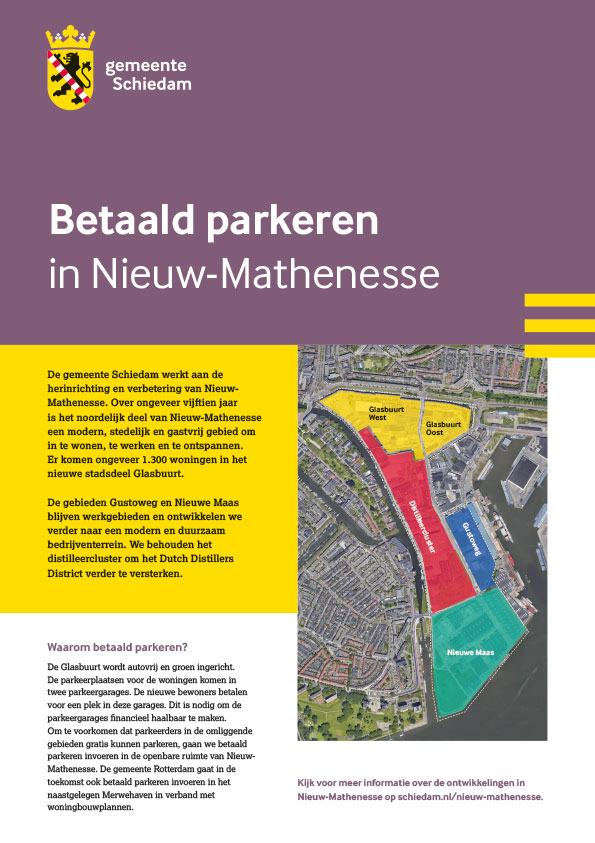 gemeente Schiedam

Betaald parkeren
in Nieuw-Mathenesse

De gemeente Schiedam werkt aan de herinrichting en verbetering van Nieuw-Mathenesse. Over ongeveer vijftien jaar is het noordelijk deel van Nieuw-Mathenesse een modern, stedelijk en gastvrij gebied om in te wonen, te werken en te ontspannen. Er komen ongeveer 1.300 woningen in het nieuwe stadsdeel Glasbuurt.

De gebieden Gustoweg en Nieuwe Maas blijven werkgebieden en ontwikkelen we verder naar een modern en duurzaam bedrijventerrein. We behouden het distilleercluster om het Dutch Distillers District verder te versterken.

Glasbuurt West
Glasbuurt Oost
Distilleercluster
Gustoweg
Nieuwe Maas

Waarom betaald parkeren?

De Glasbuurt wordt autovrij en groen ingericht. De parkeerplaatsen voor de woningen komen in twee parkeergarages. De nieuwe bewoners betalen voor een plek in deze garages. Dit is nodig om de parkeergarages financieel haalbaar te maken. Om te voorkomen dat parkeerders in de omliggende gebieden gratis kunnen parkeren, gaan we betaald parkeren invoeren in de openbare ruimte van Nieuw-Mathenesse. De gemeente Rotterdam gaat in de toekomst ook betaald parkeren invoeren in het naastgelegen Merwehaven in verband met woningbouwplannen.

Kijk voor meer informatie over de ontwikkelingen in Nieuw-Mathenesse op schiedam.nl/nieuw-mathenesse.